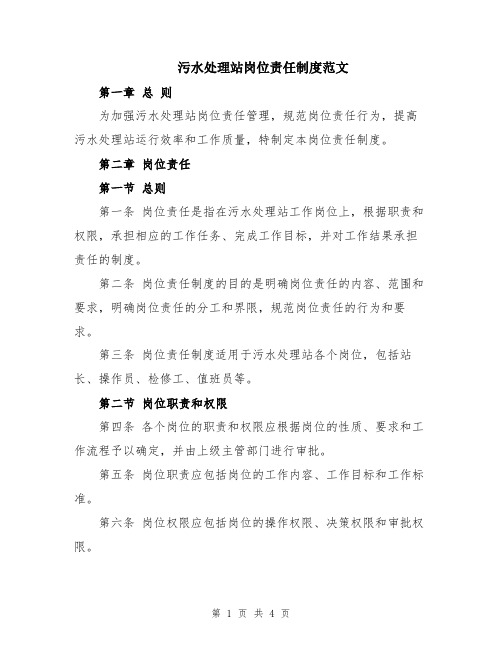 污水处理站岗位责任制度范文

第一章 总 则

为加强污水处理站岗位责任管理，规范岗位责任行为，提高污水处理站运行效率和工作质量，特制定本岗位责任制度。

第二章 岗位责任

第一节 总则

第一条 岗位责任是指在污水处理站工作岗位上，根据职责和权限，承担相应的工作任务、完成工作目标，并对工作结果承担责任的制度。

第二条 岗位责任制度的目的是明确岗位责任的内容、范围和要求，明确岗位责任的分工和界限，规范岗位责任的行为和要求。

第三条 岗位责任制度适用于污水处理站各个岗位，包括站长、操作员、检修工、值班员等。

第二节 岗位职责和权限

第四条 各个岗位的职责和权限应根据岗位的性质、要求和工作流程予以确定，并由上级主管部门进行审批。

第五条 岗位职责应包括岗位的工作内容、工作目标和工作标准。

第六条 岗位权限应包括岗位的操作权限、决策权限和审批权限。

第 1 页 共 4 页